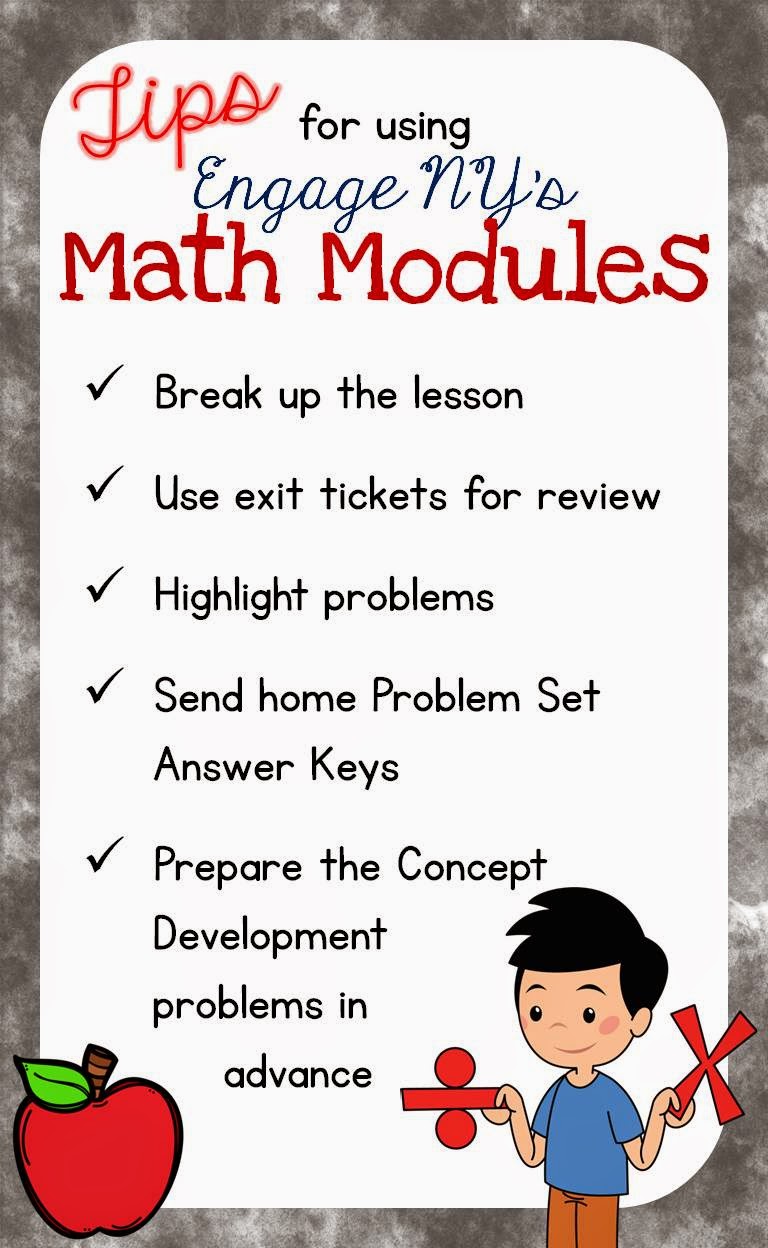 Tips for using Engage NY's Math Modules

✓ Break up the lesson

✓ Use exit tickets for review

✓ Highlight problems

✓ Send home Problem Set Answer Keys

✓ Prepare the Concept Development problems in advance